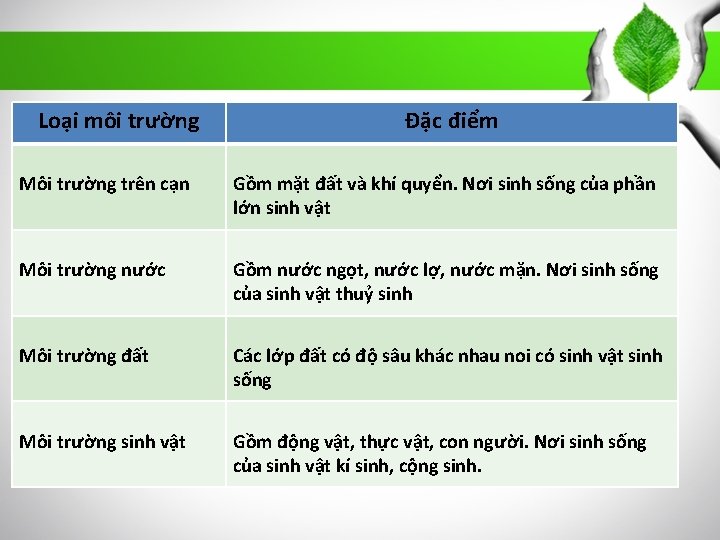 | Loại môi trường | Đặc điểm |
|---|---|
| Môi trường trên cạn | Gồm mặt đất và khí quyển. Nơi sinh sống của phần lớn sinh vật |
| Môi trường nước | Gồm nước ngọt, nước lợ, nước mặn. Nơi sinh sống của sinh vật thuỷ sinh |
| Môi trường đất | Các lớp đất có độ sâu khác nhau noi có sinh vật sinh sống |
| Môi trường sinh vật | Gồm động vật, thực vật, con người. Nơi sinh sống của sinh vật kí sinh, cộng sinh. |